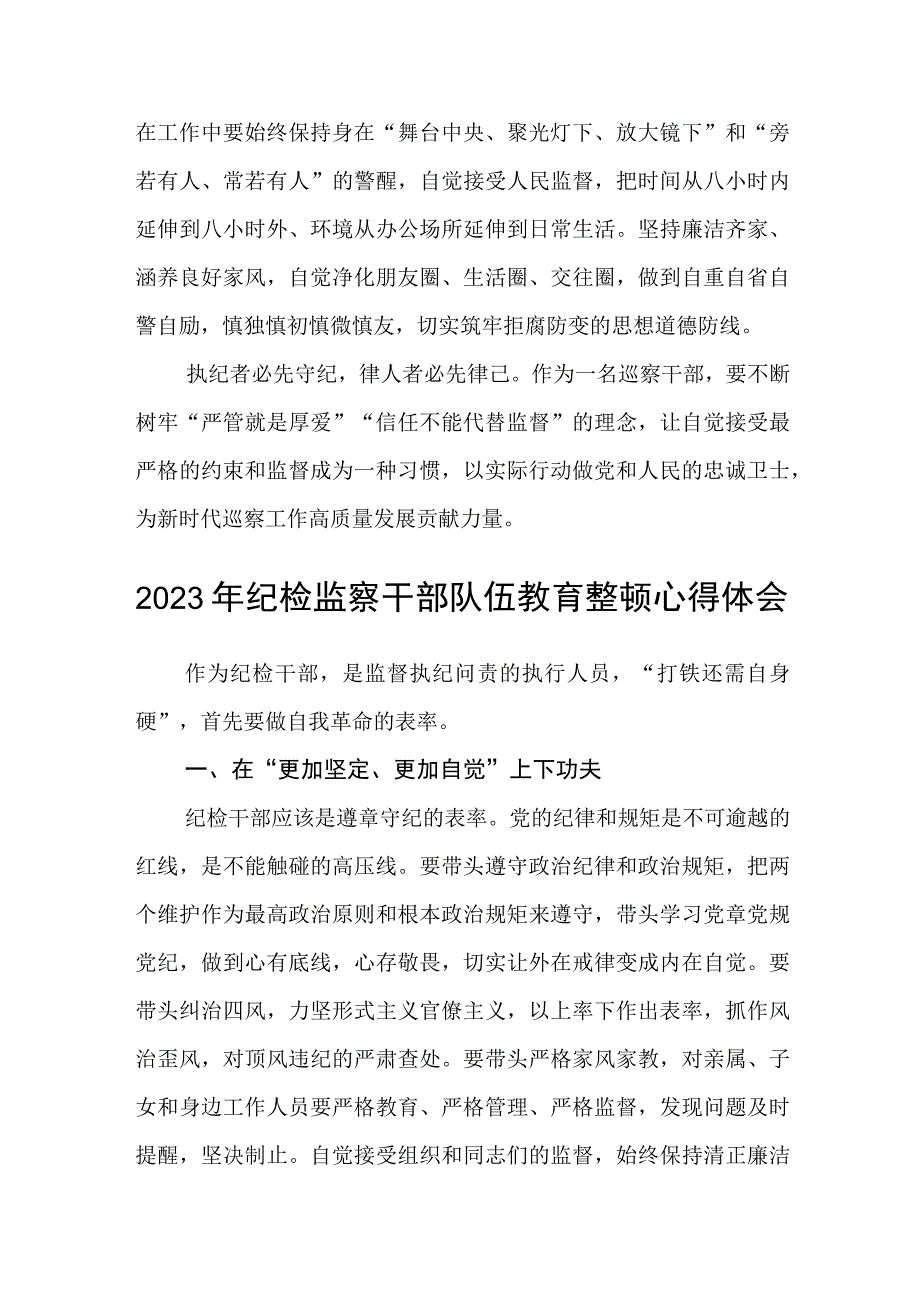 在工作中要始终保持身在“舞台中央、聚光灯下、放大镜下”和“旁若有人、常若有人”的警醒，自觉接受人民监督，把时间从八小时内延伸到八小时外、环境从办公场所延伸到日常生活。坚持廉洁齐家、涵养良好家风，自觉净化朋友圈、生活圈、交往圈，做到自重自省自警自励，慎独慎初慎微慎友，切实筑牢拒腐防变的思想道德防线。

执纪者必先守纪，律人者必先律己。作为一名巡察干部，要不断树牢“严管就是厚爱”“信任不能代替监督”的理念，让自觉接受最严格的约束和监督成为一种习惯，以实际行动做党和人民的忠诚卫士，为新时代巡察工作高质量发展贡献力量。

2023年纪检监察干部队伍教育整顿心得体会

作为纪检干部，是监督执纪问责的执行人员，“打铁还需自身硬”，首先要做自我革命的表率。

一、在“更加坚定、更加自觉”上下功夫

纪检干部应该是遵章守纪的表率。党的纪律和规矩是不可逾越的红线，是不能触碰的高压线。要带头遵守政治纪律和政治规矩，把两个维护作为最高政治原则和根本政治规矩来遵守，带头学习党章党规党纪，做到心有底线，心存敬畏，切实让外在戒律变成内在自觉。要带头纠治四风，力坚形式主义官僚主义，以上率下作出表率，抓作风治歪风，对顶风违纪的严肃查处。要带头严格家风家教，对亲属、子女和身边工作人员要严格教育、严格管理、严格监督，发现问题及时提醒，坚决制止。自觉接受组织和同志们的监督，始终保持清正廉洁